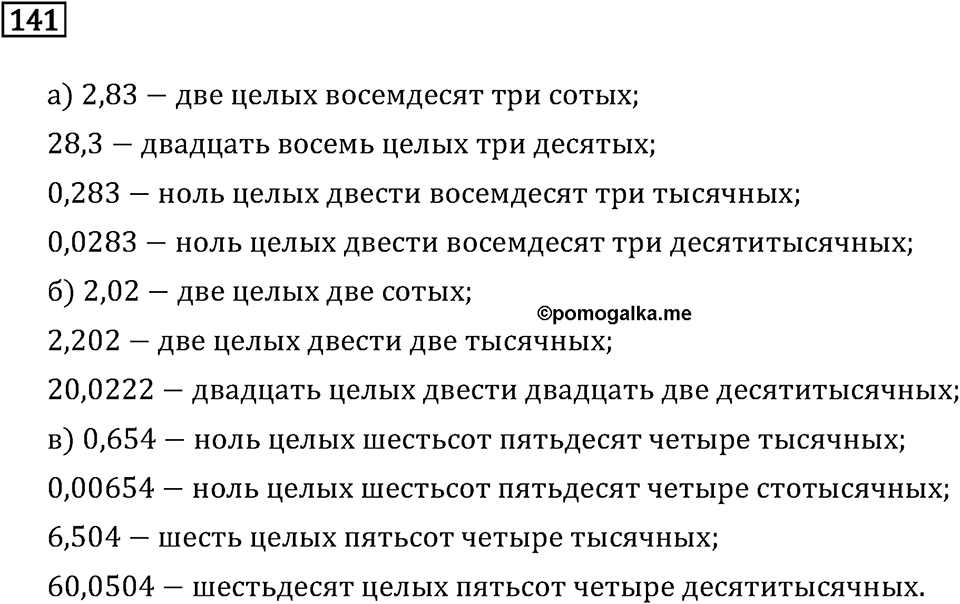 141

а) 2,83 — две целых восемдесят три сотых;

28,3 — двадцать восемь целых три десятых;

0,283 — ноль целых двести восемдесят три тысячных;

0,0283 — ноль целых двести восемдесят три десятитысячных;

б) 2,02 — две целых две сотых;

©pomogalka.me

2,202 — две целых двести две тысячных;

20,0222 — двадцать целых двести двадцать две десятитысячных;

в) 0,654 — ноль целых шестьсот пятьдесят четыре тысячных;

0,00654 — ноль целых шестьсот пятьдесят четыре стотысячных;

6,504 — шесть целых пятьсот четыре тысячных;

60,0504 — шестьдесят целых пятьсот четыре десятитысячных.